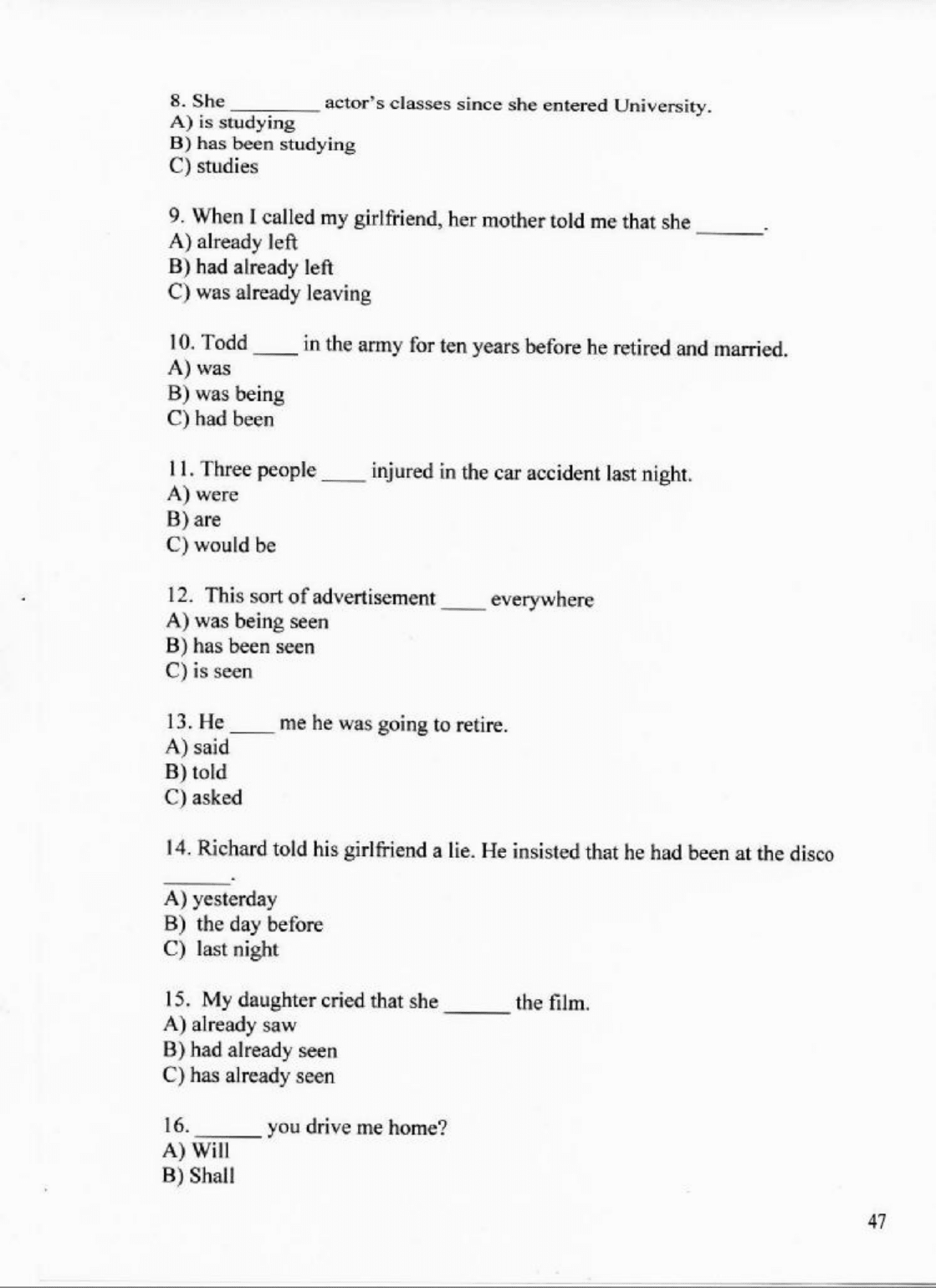 8. She ________ actor's classes since she entered University.
A) is studying
B) has been studying
C) studies

9. When I called my girlfriend, her mother told me that she ______.
A) already left
B) had already left
C) was already leaving

10. Todd ____ in the army for ten years before he retired and married.
A) was
B) was being
C) had been

11. Three people ____ injured in the car accident last night.
A) were
B) are
C) would be

12. This sort of advertisement ____ everywhere
A) was being seen
B) has been seen
C) is seen

13. He ____ me he was going to retire.
A) said
B) told
C) asked

14. Richard told his girlfriend a lie. He insisted that he had been at the disco ______.
A) yesterday
B) the day before
C) last night

15. My daughter cried that she ______ the film.
A) already saw
B) had already seen
C) has already seen

16. ______ you drive me home?
A) Will
B) Shall

47